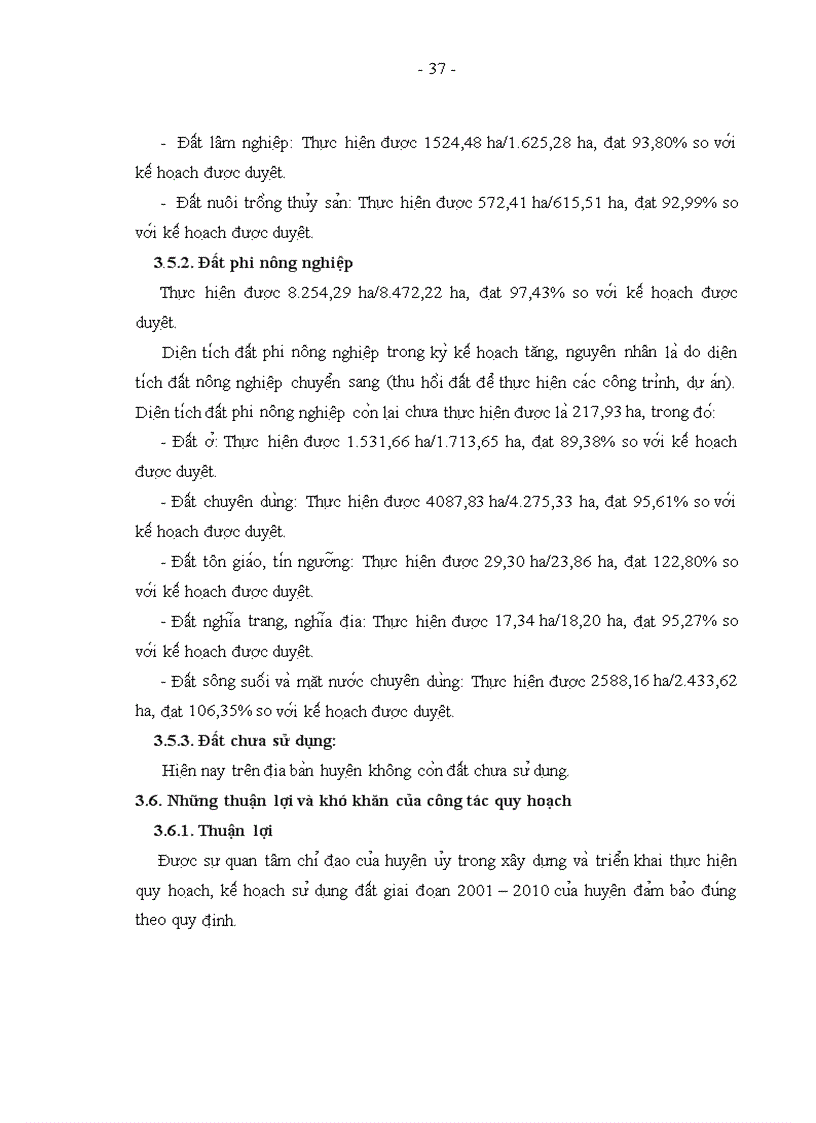 - 37 -

- Đất lâm nghiệp: Thực hiện được 1524,48 ha/1.625,28 ha, đạt 93,80% so với kế hoạch được duyệt.

- Đất nuôi trồng thủy sản: Thực hiện được 572,41 ha/615,51 ha, đạt 92,99% so với kế hoạch được duyệt.

3.5.2. Đất phi nông nghiệp

Thực hiện được 8.254,29 ha/8.472,22 ha, đạt 97,43% so với kế hoạch được duyệt.

Diện tích đất phi nông nghiệp trong kỳ kế hoạch tăng, nguyên nhân là do diện tích đất nông nghiệp chuyển sang (thu hồi đất để thực hiện các công trình, dự án). Diện tích đất phi nông nghiệp còn lại chưa thực hiện được là 217,93 ha, trong đó:

- Đất ở: Thực hiện được 1.531,66 ha/1.713,65 ha, đạt 89,38% so với kế hoạch được duyệt.

- Đất chuyên dùng: Thực hiện được 4087,83 ha/4.275,33 ha, đạt 95,61% so với kế hoạch được duyệt.

- Đất tôn giáo, tín ngưỡng: Thực hiện được 29,30 ha/23,86 ha, đạt 122,80% so với kế hoạch được duyệt.

- Đất nghĩa trang, nghĩa địa: Thực hiện được 17,34 ha/18,20 ha, đạt 95,27% so với kế hoạch được duyệt.

- Đất sông suối và mặt nước chuyên dùng: Thực hiện được 2588,16 ha/2.433,62 ha, đạt 106,35% so với kế hoạch được duyệt.

3.5.3. Đất chưa sử dụng:

Hiện nay trên địa bàn huyện không còn đất chưa sử dụng.

3.6. Những thuận lợi và khó khăn của công tác quy hoạch

3.6.1. Thuận lợi

Được sự quan tâm chỉ đạo của huyện ủy trong xây dựng và triển khai thực hiện quy hoạch, kế hoạch sử dụng đất giai đoạn 2001 – 2010 của huyện đảm bảo đúng theo quy định.